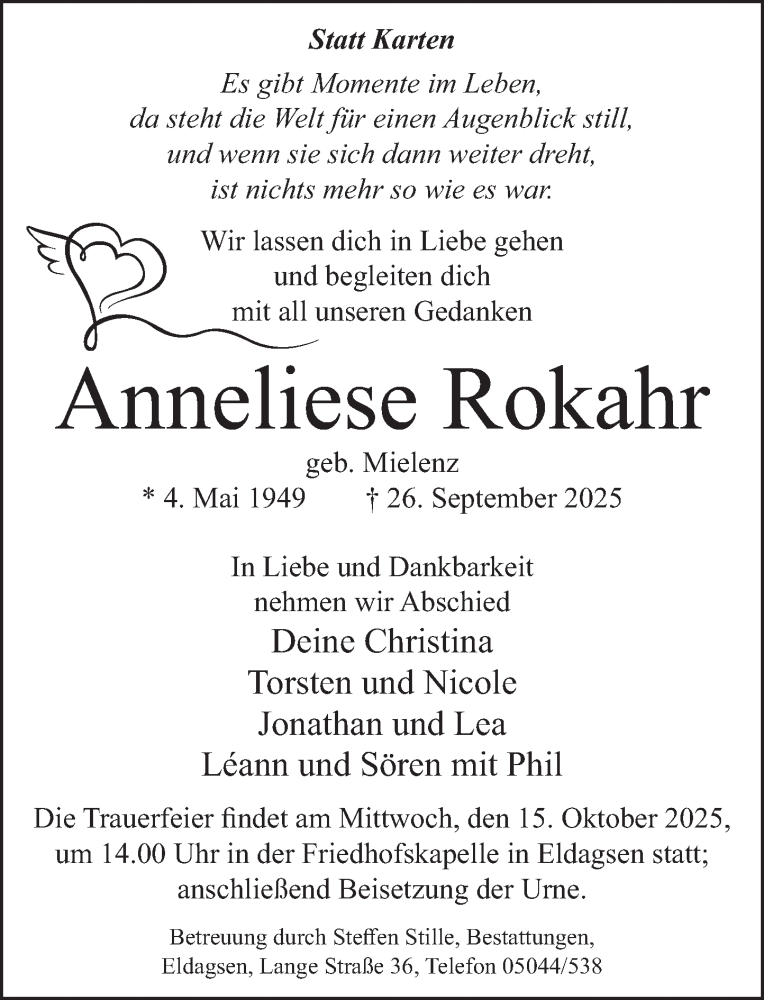 Statt Karten

Es gibt Momente im Leben,
da steht die Welt für einen Augenblick still,
und wenn sie sich dann weiter dreht,
ist nichts mehr so wie es war.

Wir lassen dich in Liebe gehen
und begleiten dich
mit all unseren Gedanken

Anneliese Rokahr

geb. Mielenz
* 4. Mai 1949 † 26. September 2025

In Liebe und Dankbarkeit
nehmen wir Abschied
Deine Christina
Torsten und Nicole
Jonathan und Lea
Léann und Sören mit Phil

Die Trauerfeier findet am Mittwoch, den 15. Oktober 2025, um 14.00 Uhr in der Friedhofskapelle in Eldagsen statt; anschließend Beisetzung der Urne.

Betreuung durch Steffen Stille, Bestattungen,
Eldagsen, Lange Straße 36, Telefon 05044/538